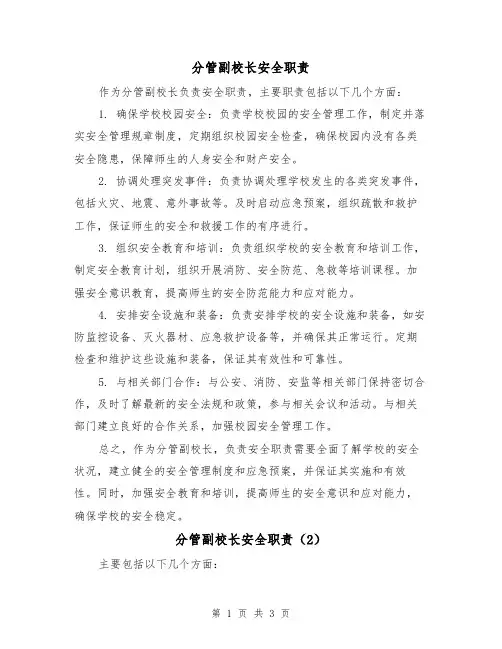 分管副校长安全职责

作为分管副校长负责安全职责，主要职责包括以下几个方面：

1. 确保学校校园安全：负责学校校园的安全管理工作，制定并落实安全管理规章制度，定期组织校园安全检查，确保校园内没有各类安全隐患，保障师生的人身安全和财产安全。

2. 协调处理突发事件：负责协调处理学校发生的各类突发事件，包括火灾、地震、意外事故等。及时启动应急预案，组织疏散和救护工作，保证师生的安全和救援工作的有序进行。

3. 组织安全教育和培训：负责组织学校的安全教育和培训工作，制定安全教育计划，组织开展消防、安全防范、急救等培训课程。加强安全意识教育，提高师生的安全防范能力和应对能力。

4. 安排安全设施和装备：负责安排学校的安全设施和装备，如安防监控设备、灭火器材、应急救护设备等，并确保其正常运行。定期检查和维护这些设施和装备，保证其有效性和可靠性。

5. 与相关部门合作：与公安、消防、安监等相关部门保持密切合作，及时了解最新的安全法规和政策，参与相关会议和活动。与相关部门建立良好的合作关系，加强校园安全管理工作。

总之，作为分管副校长，负责安全职责需要全面了解学校的安全状况，建立健全的安全管理制度和应急预案，并保证其实施和有效性。同时，加强安全教育和培训，提高师生的安全意识和应对能力，确保学校的安全稳定。

分管副校长安全职责（2）

主要包括以下几个方面：

第 1 页 共 3 页